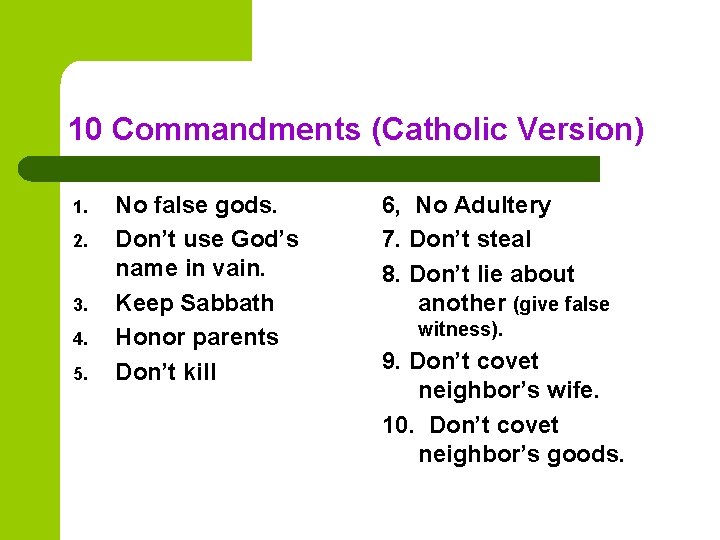 10 Commandments (Catholic Version)

1. No false gods.
2. Don't use God's name in vain.
3. Keep Sabbath
4. Honor parents
5. Don't kill

6, No Adultery
7. Don't steal
8. Don't lie about another (give false witness).
9. Don't covet neighbor's wife.
10. Don't covet neighbor's goods.